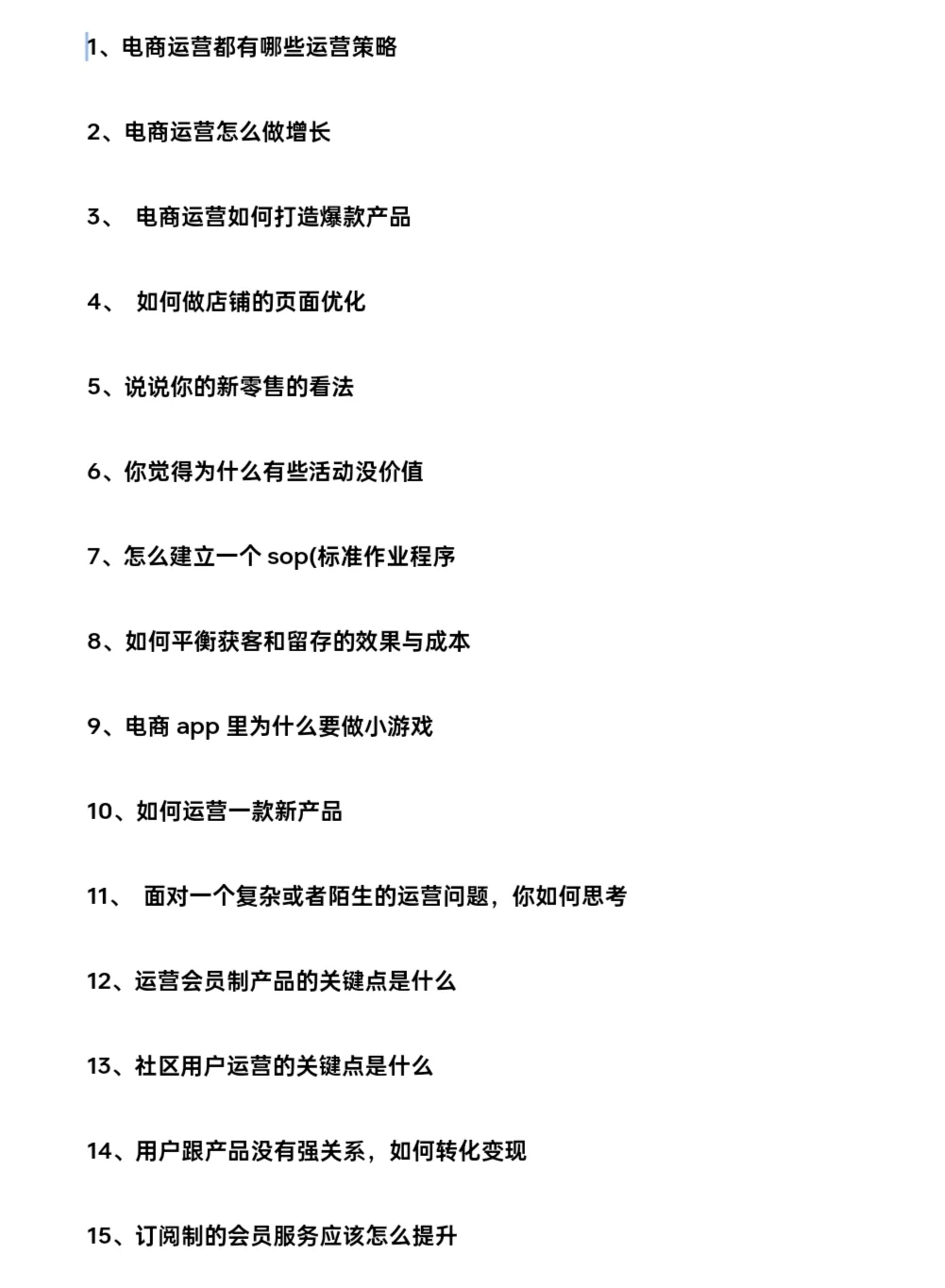 1、电商运营都有哪些运营策略

2、电商运营怎么做增长

3、 电商运营如何打造爆款产品

4、 如何做店铺的页面优化

5、说说你的新零售的看法

6、你觉得为什么有些活动没价值

7、怎么建立一个 sop(标准作业程序

8、如何平衡获客和留存的效果与成本

9、电商 app 里为什么要做小游戏

10、如何运营一款新产品

11、 面对一个复杂或者陌生的运营问题，你如何思考

12、运营会员制产品的关键点是什么

13、社区用户运营的关键点是什么

14、用户跟产品没有强关系，如何转化变现

15、订阅制的会员服务应该怎么提升